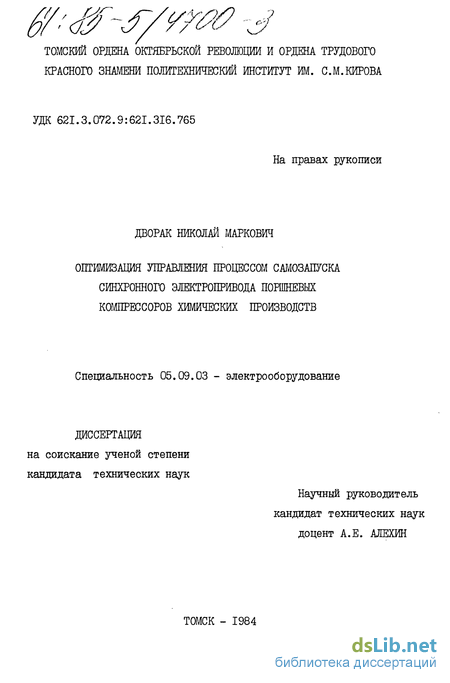 61:85-5/4700-3

ТОМСКИЙ ОРДЕНА ОКТЯБРЬСКОЙ РЕВОЛЮЦИИ И ОРДЕНА ТРУДОВОГО КРАСНОГО ЗНАМЕНИ ПОЛИТЕХНИЧЕСКИЙ ИНСТИТУТ ИМ. С.М.КИРОВА

УДК 62I.3.072.9:62I.3I6.765

На правах рукописи

ДВОРАК НИКОЛАЙ МАРКОВИЧ

ОПТИМИЗАЦИЯ УПРАВЛЕНИЯ ПРОЦЕССОМ САМОЗАПУСКА СИНХРОННОГО ЭЛЕКТРОПРИВОДА ПОРШНЕВЫХ КОМПРЕССОРОВ ХИМИЧЕСКИХ ПРОИЗВОДСТВ

Специальность 05.09.03 - электрооборудование

ДИССЕРТАЦИЯ
на соискание ученой степени
кандидата технических наук

Научный руководитель
кандидат технических наук
доцент А.Е. АЛЕХИН

ТОМСК - I984

dsLib.net
библиотека диссертаций